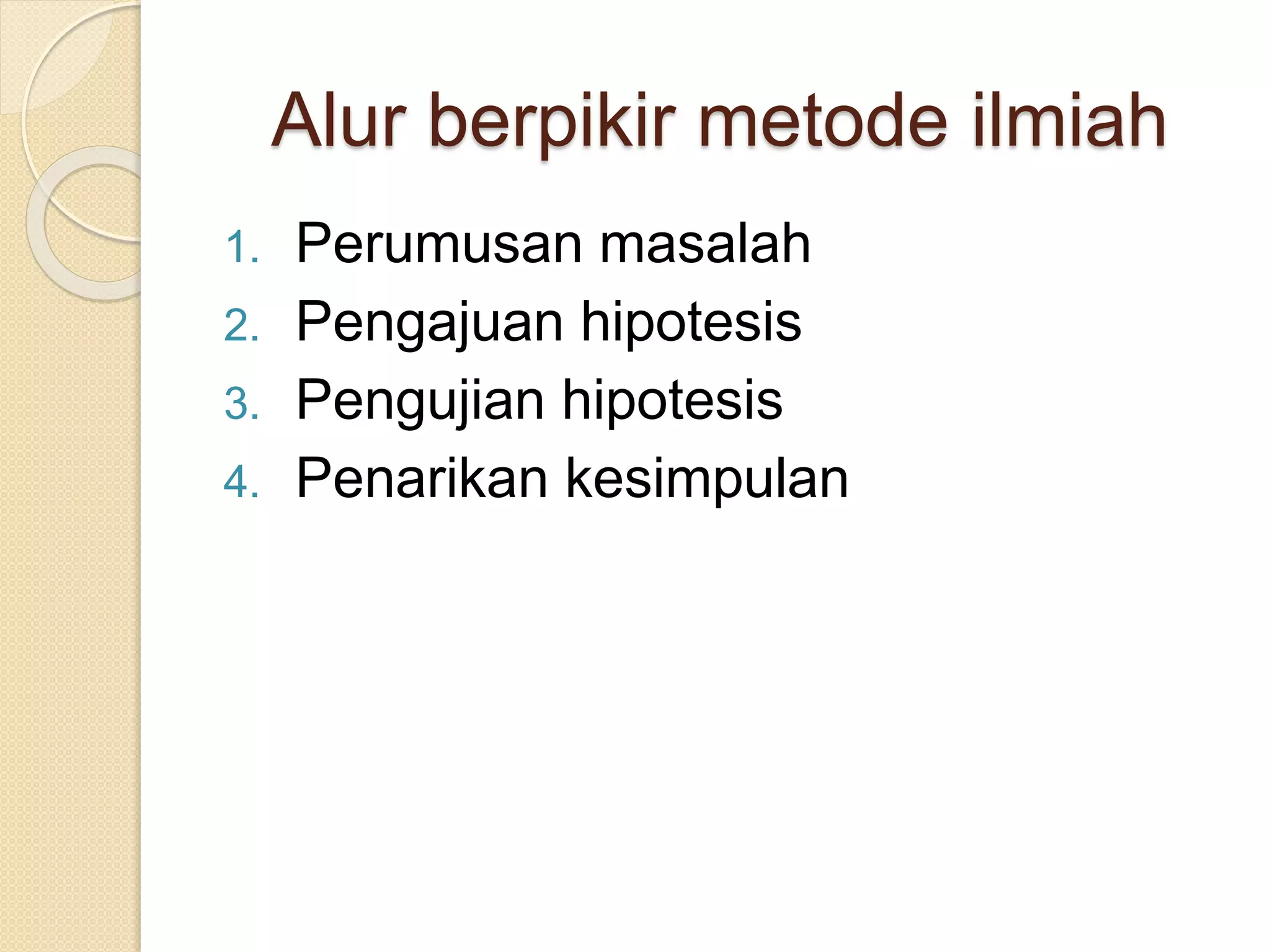 Alur berpikir metode ilmiah

1. Perumusan masalah
2. Pengajuan hipotesis
3. Pengujian hipotesis
4. Penarikan kesimpulan